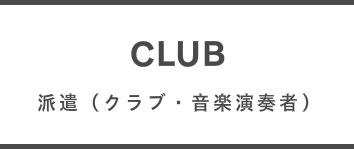 CLUB

派遣（クラブ・音楽演奏者）